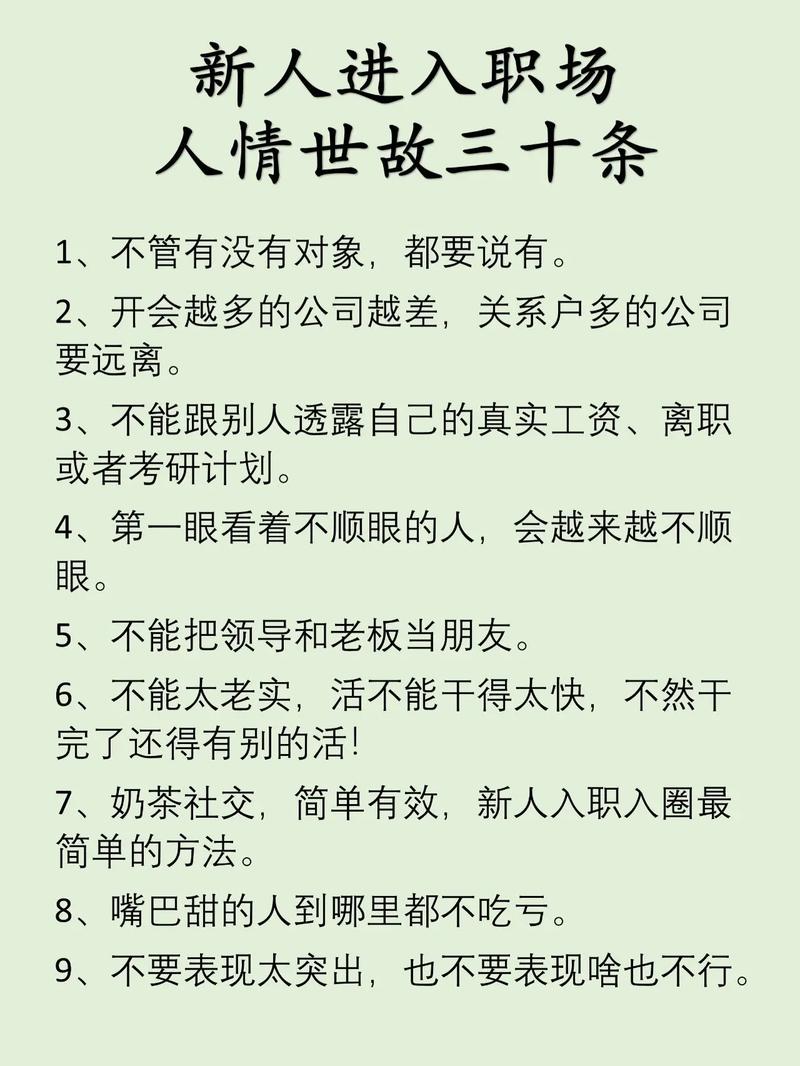 新人进入职场
人情世故三十条

1、不管有没有对象，都要说有。

2、开会越多的公司越差，关系户多的公司要远离。

3、不能跟别人透露自己的真实工资、离职或者考研计划。

4、第一眼看着不顺眼的人，会越来越不顺眼。

5、不能把领导和老板当朋友。

6、不能太老实，活不能干得太快，不然干完了还得有别的活！

7、奶茶社交，简单有效，新人入职入圈最简单的方法。

8、嘴巴甜的人到哪里都不吃亏。

9、不要表现太突出，也不要表现啥也不行。